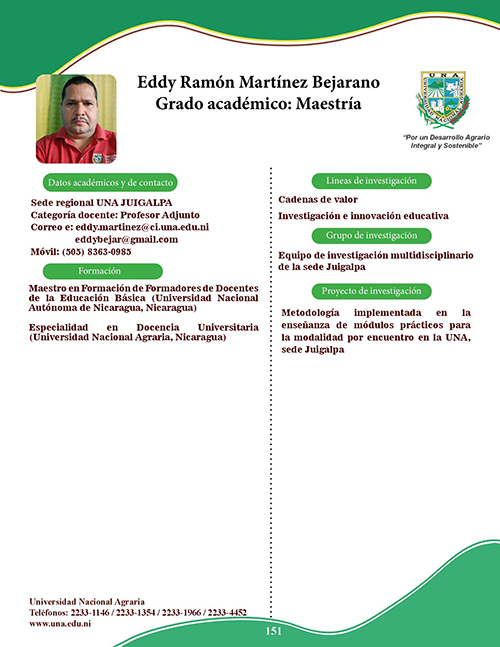 Eddy Ramón Martínez Bejarano
Grado académico: Maestría

UNA
UNIVERSIDAD NACIONAL AGRARIA

"Por un Desarrollo Agrario Integral y Sostenible"

Datos académicos y de contacto

Sede regional UNA JUIGALPA
Categoría docente: Profesor Adjunto
Correo e: eddy.martinez@ci.una.edu.ni
eddybejar@gmail.com
Móvil: (505) 8363-0985

Formación

Maestro en Formación de Formadores de Docentes de la Educación Básica (Universidad Nacional Autónoma de Nicaragua, Nicaragua)

Especialidad en Docencia Universitaria (Universidad Nacional Agraria, Nicaragua)

Lineas de investigación

Cadenas de valor

Investigación e innovación educativa

Grupo de investigación

Equipo de investigación multidisciplinario de la sede Juigalpa

Proyecto de investigación

Metodología implementada en la enseñanza de módulos prácticos para la modalidad por encuentro en la UNA, sede Juigalpa

Universidad Nacional Agraria
Teléfonos: 2233-1146 / 2233-1354 / 2233-1966 / 2233-4452
www.una.edu.ni

151